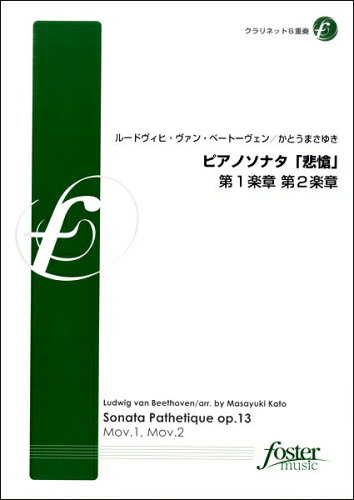 クラリネット6重奏

ルードヴィヒ・ヴァン・ベートーヴェン／かとうまさゆき
ピアノソナタ「悲愴」
第1楽章 第2楽章

Ludwig van Beethoven/arr. by Masayuki Kato
Sonata Pathetique op.13
Mov.1, Mov.2

foster music